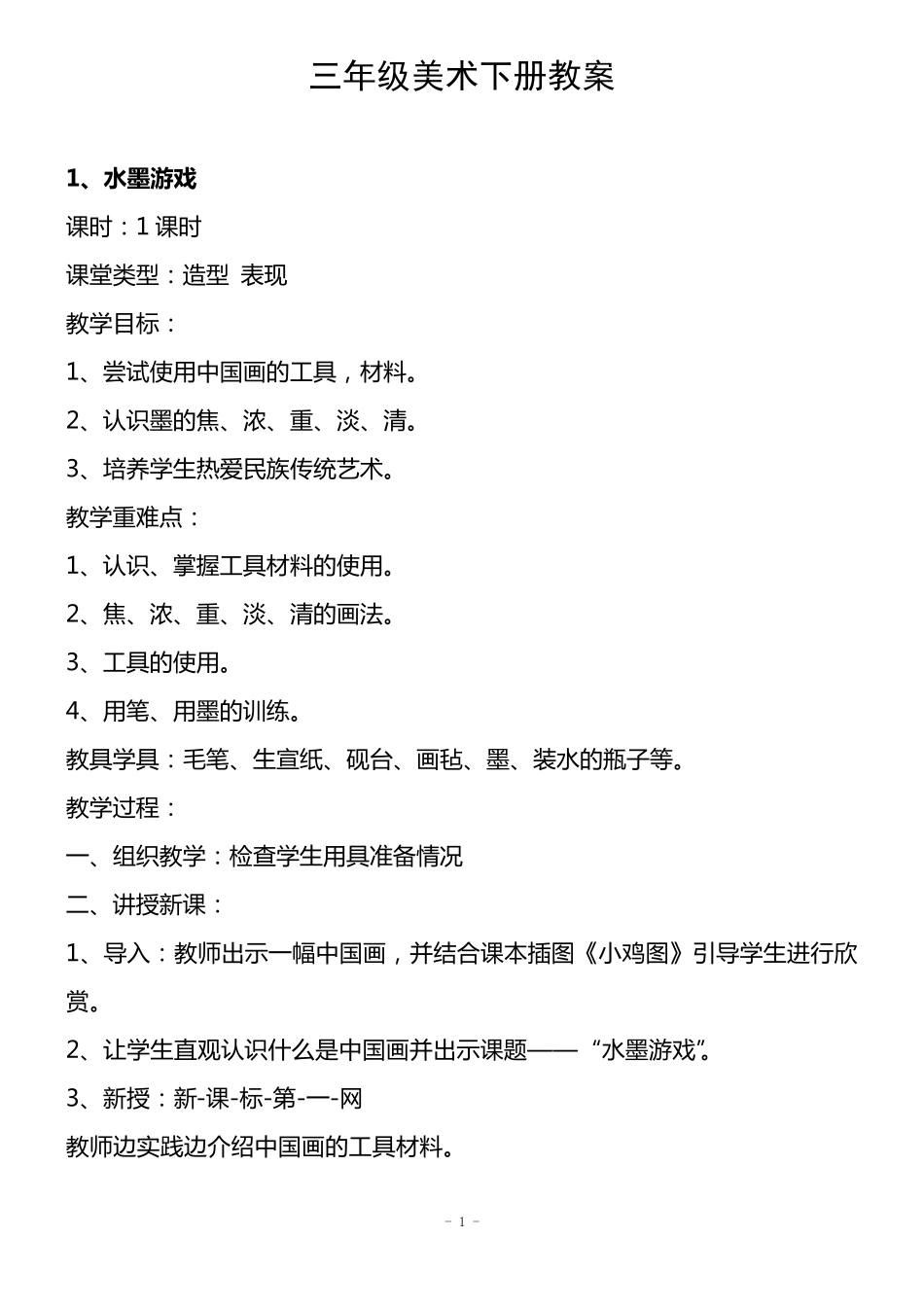 三年级美术下册教案

1、水墨游戏

课时：1 课时

课堂类型：造型 表现

教学目标：

1、尝试使用中国画的工具，材料。

2、认识墨的焦、浓、重、淡、清。

3、培养学生热爱民族传统艺术。

教学重难点：

1、认识、掌握工具材料的使用。

2、焦、浓、重、淡、清的画法。

3、工具的使用。

4、用笔、用墨的训练。

教具学具：毛笔、生宣纸、砚台、画毡、墨、装水的瓶子等。

教学过程：

一、组织教学：检查学生用具准备情况

二、讲授新课：

1、导入：教师出示一幅中国画，并结合课本插图《小鸡图》引导学生进行欣赏。

2、让学生直观认识什么是中国画并出示课题——“水墨游戏”。

3、新授：新-课-标-第-一-网

教师边实践边介绍中国画的工具材料。

- 1 -